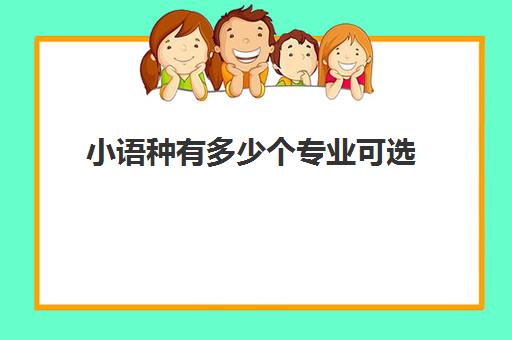 小语种有多少个专业可选